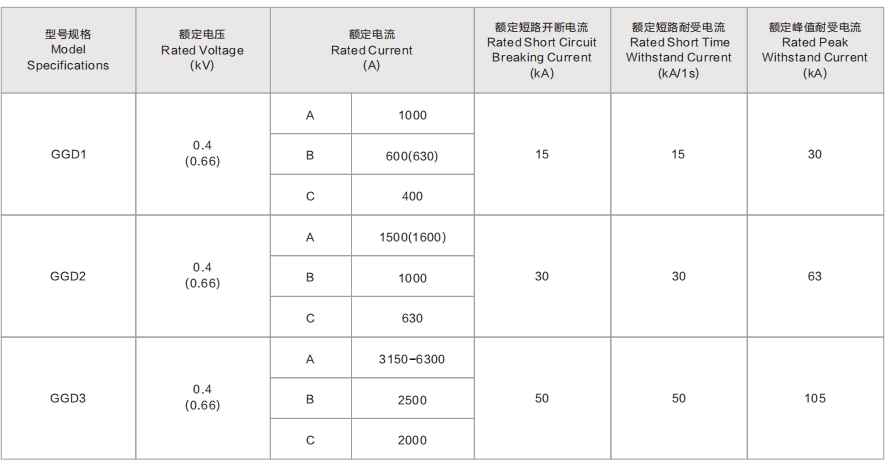 | 型号规格 Model Specifications | 额定电压 Rated Voltage (kV) | 额定电流 Rated Current (A) | | 额定短路开断电流 Rated Short Circuit Breaking Current (kA) | 额定短路耐受电流 Rated Short Time Withstand Current (kA/1s) | 额定峰值耐受电流 Rated Peak Withstand Current (kA) |
|---|---|---|---|---|---|---|
| GGD1 | 0.4 (0.66) | A | 1000 | 15 | 15 | 30 |
| | | B | 600(630) | | | |
| | | C | 400 | | | |
| GGD2 | 0.4 (0.66) | A | 1500(1600) | 30 | 30 | 63 |
| | | B | 1000 | | | |
| | | C | 630 | | | |
| GGD3 | 0.4 (0.66) | A | 3150-6300 | 50 | 50 | 105 |
| | | B | 2500 | | | |
| | | C | 2000 | | | |